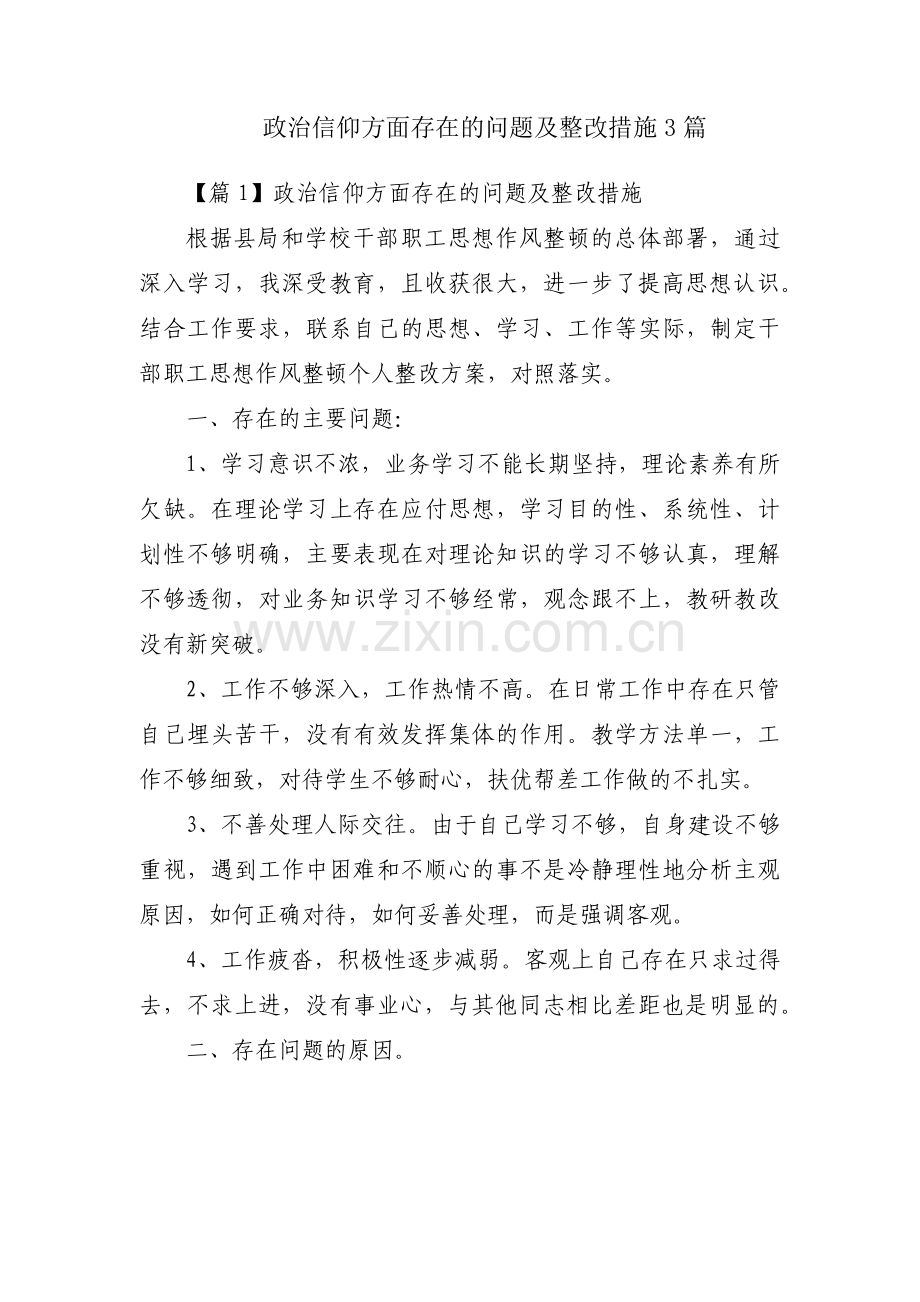 政治信仰方面存在的问题及整改措施3篇

【篇1】政治信仰方面存在的问题及整改措施

根据县局和学校干部职工思想作风整顿的总体部署，通过深入学习，我深受教育，且收获很大，进一步了提高思想认识。结合工作要求，联系自己的思想、学习、工作等实际，制定干部职工思想作风整顿个人整改方案，对照落实。

一、存在的主要问题:

1、学习意识不浓，业务学习不能长期坚持，理论素养有所欠缺。在理论学习上存在应付思想，学习目的性、系统性、计划性不够明确，主要表现在对理论知识的学习不够认真，理解不够透彻，对业务知识学习不够经常，观念跟不上，教研教改没有新突破。

2、工作不够深入，工作热情不高。在日常工作中存在只管自己埋头苦干，没有有效发挥集体的作用。教学方法单一，工作不够细致，对待学生不够耐心，扶优帮差工作做的不扎实。

3、不善处理人际交往。由于自己学习不够，自身建设不够重视，遇到工作中困难和不顺心的事不是冷静理性地分析主观原因，如何正确对待，如何妥善处理，而是强调客观。

4、工作疲沓，积极性逐步减弱。客观上自己存在只求过得去，不求上进，没有事业心，与其他同志相比差距也是明显的。

二、存在问题的原因。

www.zixin.com.cn